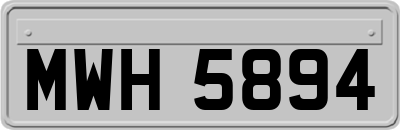 MWH 5894